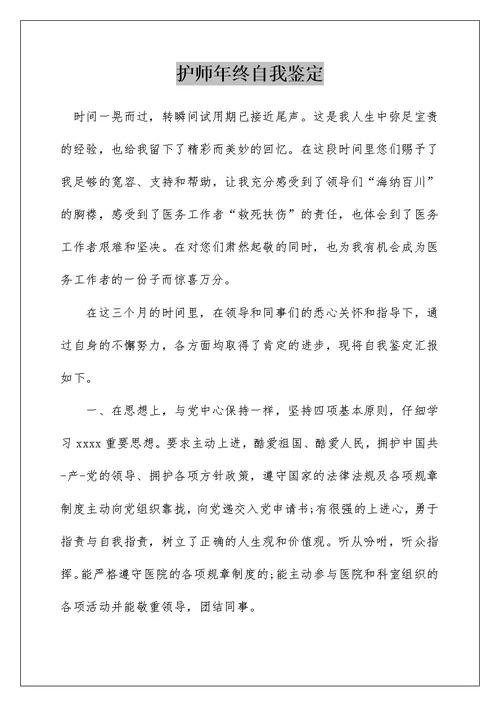 护师年终自我鉴定

时间一晃而过，转瞬间试用期已接近尾声。这是我人生中弥足宝贵的经验，也给我留下了精彩而美妙的回忆。在这段时间里您们赐予了我足够的宽容、支持和帮助，让我充分感受到了领导们“海纳百川”的胸襟，感受到了医务工作者“救死扶伤”的责任，也体会到了医务工作者艰难和坚决。在对您们肃然起敬的同时，也为我有机会成为医务工作者的一份子而惊喜万分。

在这三个月的时间里，在领导和同事们的悉心关怀和指导下，通过自身的不懈努力，各方面均取得了肯定的进步，现将自我鉴定汇报如下。

一、在思想上，与党中心保持一样，坚持四项基本原则，仔细学习 xxxx 重要思想。要求主动上进，酷爱祖国、酷爱人民，拥护中国共-产-党的领导、拥护各项方针政策，遵守国家的法律法规及各项规章制度主动向党组织靠拢，向党递交入党申请书;有很强的上进心，勇于指责与自我指责，树立了正确的人生观和价值观。听从吩咐，听众指挥。能严格遵守医院的各项规章制度的;能主动参与医院和科室组织的各项活动并能敬重领导，团结同事。